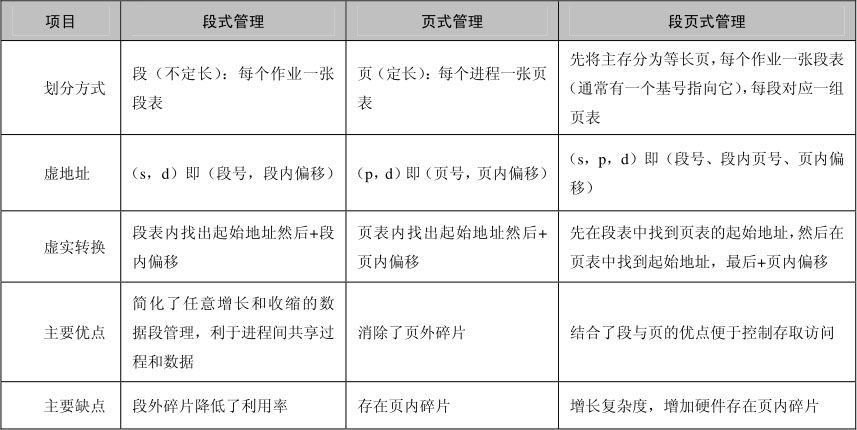 | 项目 | 段式管理 | 页式管理 | 段页式管理 |
|---|---|---|---|
| 划分方式 | 段（不定长）：每个作业一张段表 | 页（定长）：每个进程一张页表 | 先将主存分为等长页，每个作业一张段表（通常有一个基号指向它），每段对应一组页表 |
| 虚地址 | （s，d）即（段号，段内偏移） | （p，d）即（页号，页内偏移） | （s，p，d）即（段号、段内页号、页内偏移） |
| 虚实转换 | 段表内找出起始地址然后+段内偏移 | 页表内找出起始地址然后+页内偏移 | 先在段表中找到页表的起始地址，然后在页表中找到起始地址，最后+页内偏移 |
| 主要优点 | 简化了任意增长和收缩的数据段管理，利于进程间共享过程和数据 | 消除了页外碎片 | 结合了段与页的优点便于控制存取访问 |
| 主要缺点 | 段外碎片降低了利用率 | 存在页内碎片 | 增长复杂度，增加硬件存在页内碎片 |